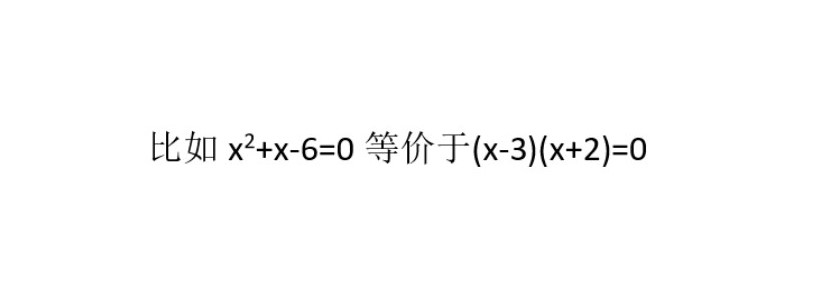 比如 $x^2+x-6=0$ 等价于$(x-3)(x+2)=0$